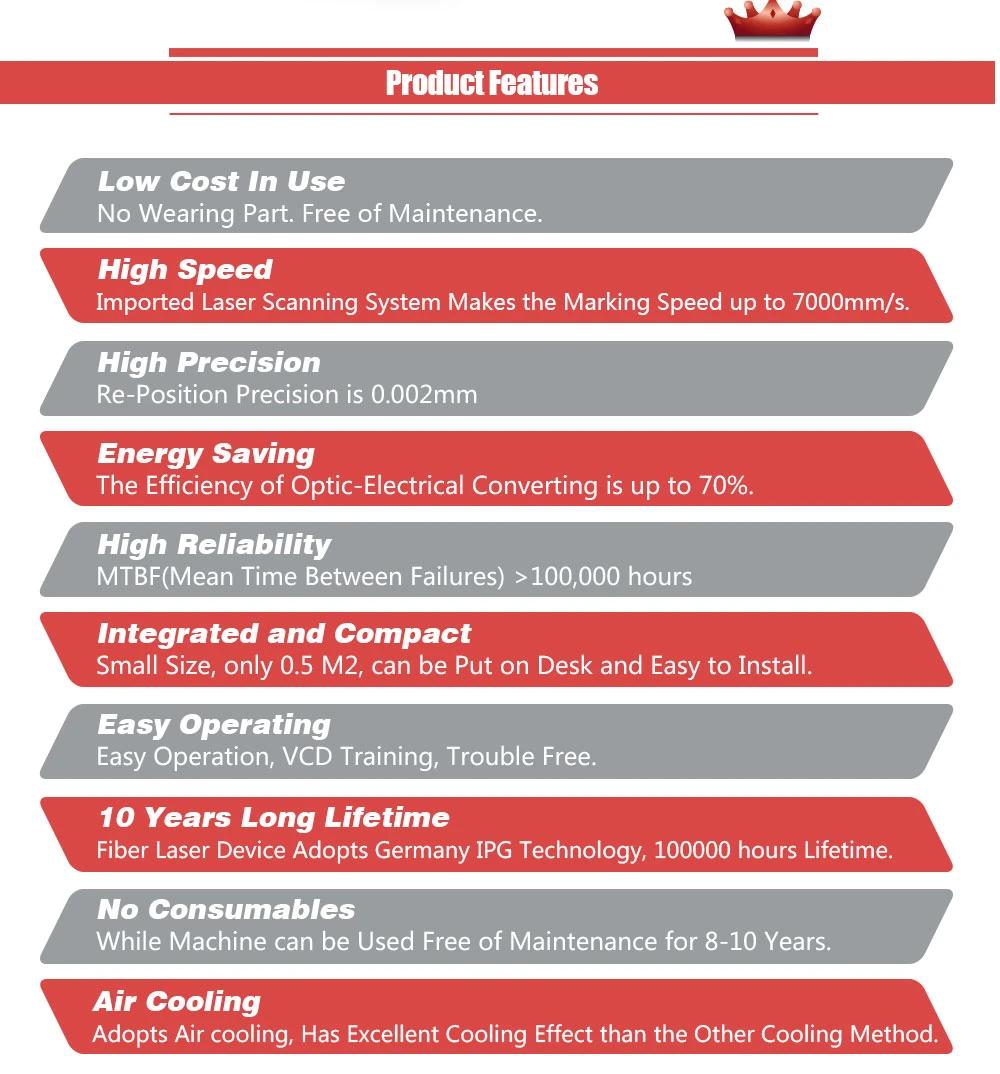 Product Features

Low Cost In Use
No Wearing Part. Free of Maintenance.

High Speed
Imported Laser Scanning System Makes the Marking Speed up to 7000mm/s.

High Precision
Re-Position Precision is 0.002mm

Energy Saving
The Efficiency of Optic-Electrical Converting is up to 70%.

High Reliability
MTBF(Mean Time Between Failures) >100,000 hours

Integrated and Compact
Small Size, only 0.5 M2, can be Put on Desk and Easy to Install.

Easy Operating
Easy Operation, VCD Training, Trouble Free.

10 Years Long Lifetime
Fiber Laser Device Adopts Germany IPG Technology, 100000 hours Lifetime.

No Consumables
While Machine can be Used Free of Maintenance for 8-10 Years.

Air Cooling
Adopts Air cooling, Has Excellent Cooling Effect than the Other Cooling Method.